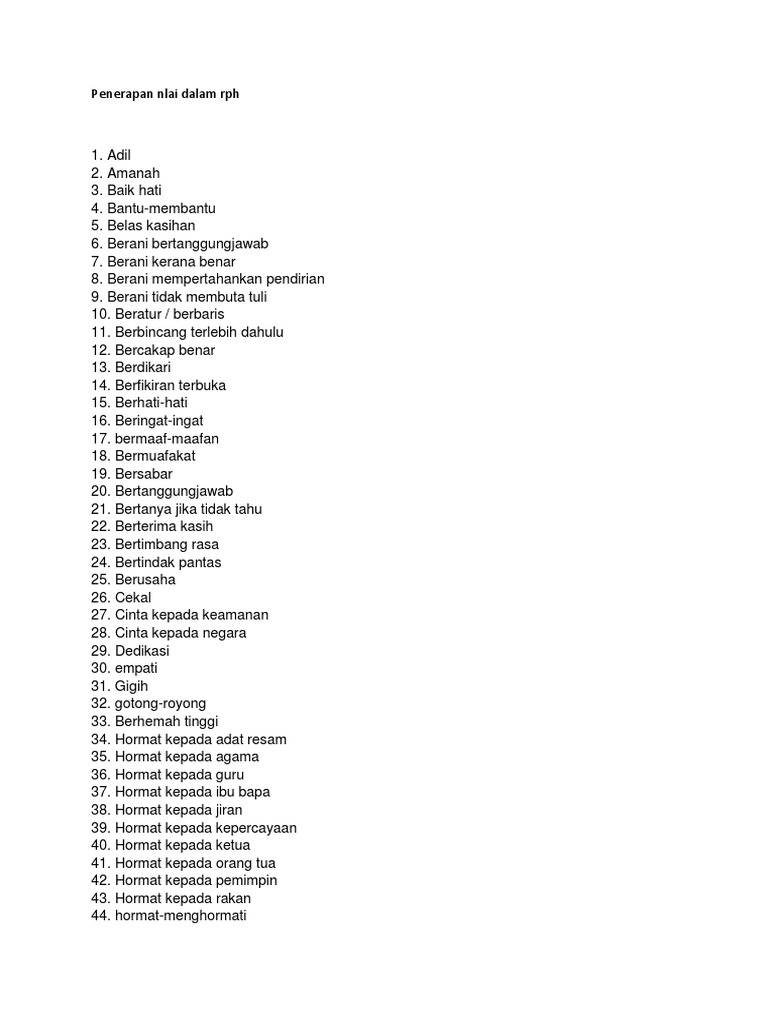 Penerapan nlai dalam rph

1. Adil
2. Amanah
3. Baik hati
4. Bantu-membantu
5. Belas kasihan
6. Berani bertanggungjawab
7. Berani kerana benar
8. Berani mempertahankan pendirian
9. Berani tidak membuta tuli
10. Beratur / berbaris
11. Berbincang terlebih dahulu
12. Bercakap benar
13. Berdikari
14. Berfikiran terbuka
15. Berhati-hati
16. Beringat-ingat
17. bermaaf-maafan
18. Bermuafakat
19. Bersabar
20. Bertanggungjawab
21. Bertanya jika tidak tahu
22. Berterima kasih
23. Bertimbang rasa
24. Bertindak pantas
25. Berusaha
26. Cekal
27. Cinta kepada keamanan
28. Cinta kepada negara
29. Dedikasi
30. empati
31. Gigih
32. gotong-royong
33. Berhemah tinggi
34. Hormat kepada adat resam
35. Hormat kepada agama
36. Hormat kepada guru
37. Hormat kepada ibu bapa
38. Hormat kepada jiran
39. Hormat kepada kepercayaan
40. Hormat kepada ketua
41. Hormat kepada orang tua
42. Hormat kepada pemimpin
43. Hormat kepada rakan
44. hormat-menghormati